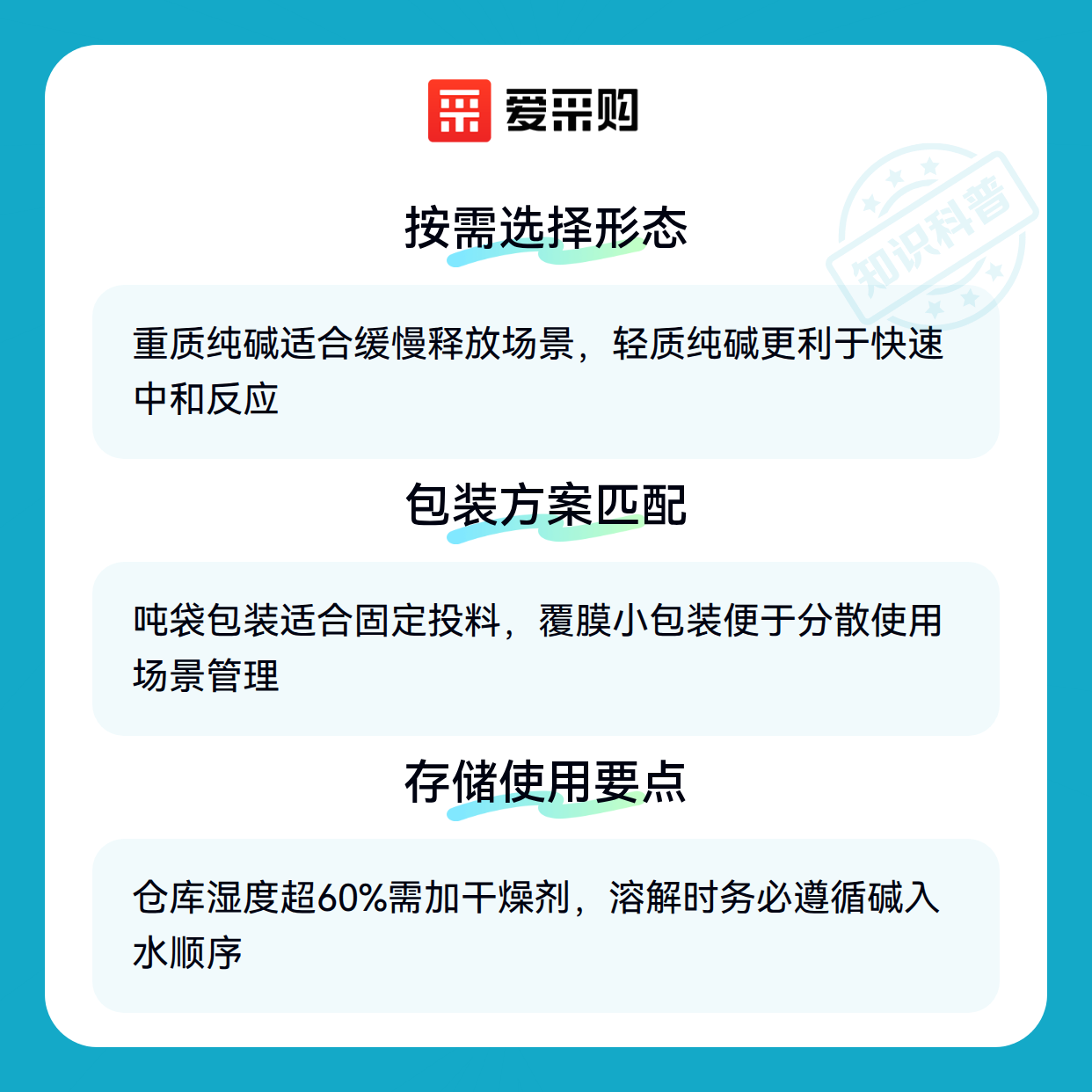 爱采购

按需选择形态

重质纯碱适合缓慢释放场景，轻质纯碱更利于快速中和反应

包装方案匹配

吨袋包装适合固定投料，覆膜小包装便于分散使用场景管理

存储使用要点

仓库湿度超60%需加干燥剂，溶解时务必遵循碱入水顺序

知识科普